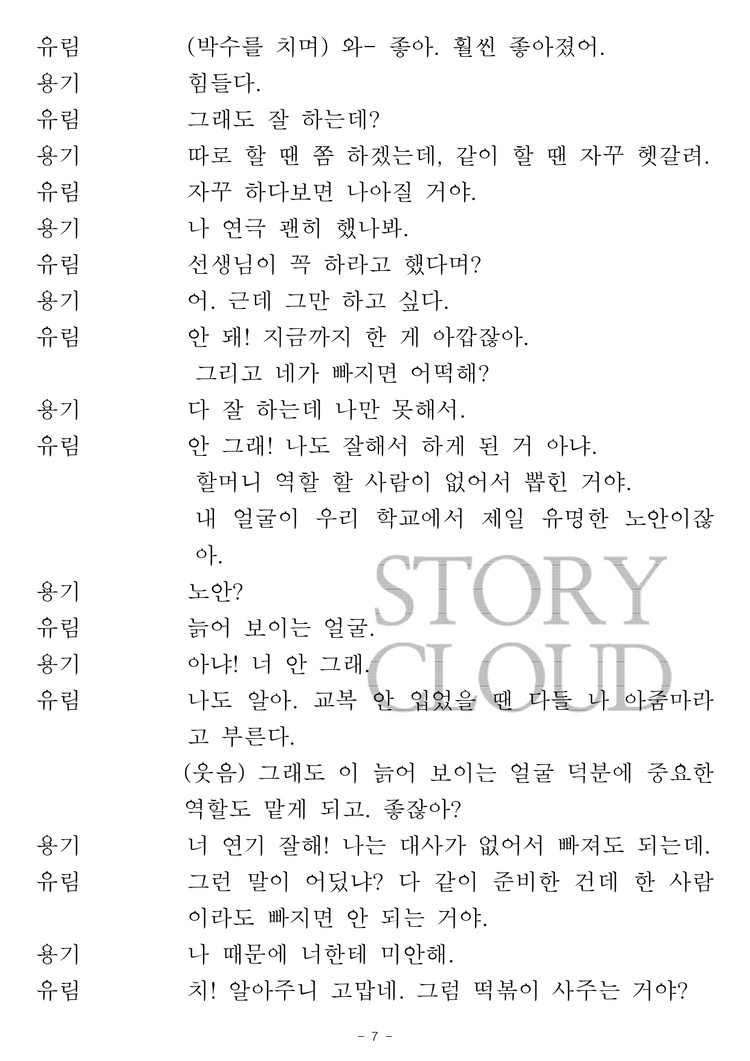 유림 (박수를 치며) 와- 좋아. 훨씬 좋아졌어.
용기 힘들다.
유림 그래도 잘 하는데?
용기 따로 할 땐 쫌 하겠는데, 같이 할 땐 자꾸 헷갈려.
유림 자꾸 하다보면 나아질 거야.
용기 나 연극 괜히 했나봐.
유림 선생님이 꼭 하라고 했다며?
용기 어. 근데 그만 하고 싶다.
유림 안 돼! 지금까지 한 게 아깝잖아.
그리고 네가 빠지면 어떡해?
용기 다 잘 하는데 나만 못해서.
유림 안 그래! 나도 잘해서 하게 된 거 아냐.
할머니 역할 할 사람이 없어서 뽑힌 거야.
내 얼굴이 우리 학교에서 제일 유명한 노안이잖아.
용기 노안?
유림 늙어 보이는 얼굴.
용기 아냐! 너 안 그래.
유림 나도 알아. 교복 안 입었을 땐 다들 나 아줌마라고 부른다.
(웃음) 그래도 이 늙어 보이는 얼굴 덕분에 중요한 역할도 맡게 되고. 좋잖아?
용기 너 연기 잘해! 나는 대사가 없어서 빠져도 되는데.
유림 그런 말이 어딨냐? 다 같이 준비한 건데 한 사람이라도 빠지면 안 되는 거야.
용기 나 때문에 너한테 미안해.
유림 치! 알아주니 고맙네. 그럼 떡볶이 사주는 거야?

STORY CLOUD

- 7 -